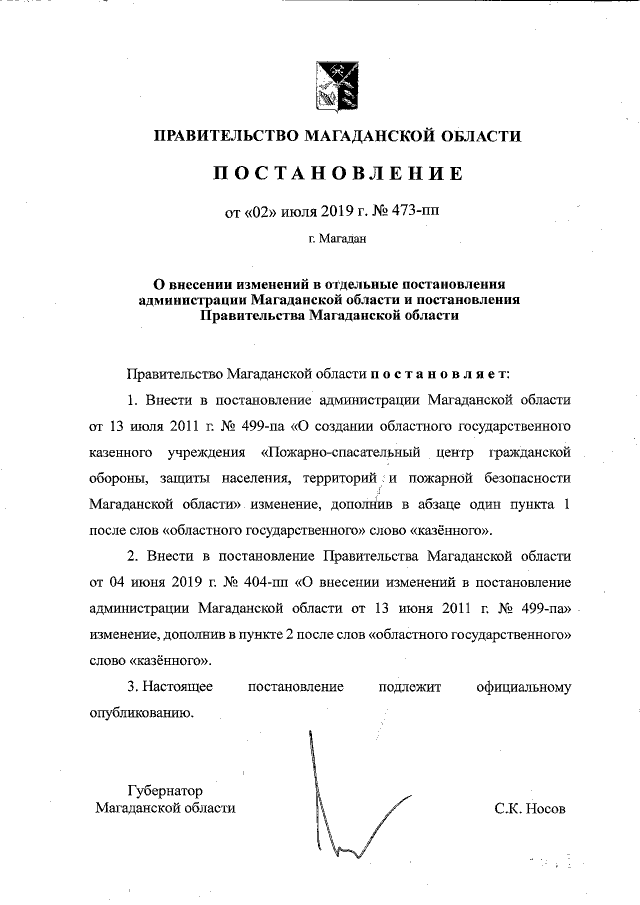 ПРАВИТЕЛЬСТВО МАГАДАНСКОЙ ОБЛАСТИ

ПОСТАНОВЛЕНИЕ

от «02» июля 2019 г. № 473-пп

г. Магадан

О внесении изменений в отдельные постановления администрации Магаданской области и постановления Правительства Магаданской области

Правительство Магаданской области постановляет:

1. Внести в постановление администрации Магаданской области от 13 июля 2011 г. № 499-па «О создании областного государственного казенного учреждения «Пожарно-спасательный центр гражданской обороны, защиты населения, территорий и пожарной безопасности Магаданской области» изменение, дополнив в абзаце один пункта 1 после слов «областного государственного» слово «казённого».

2. Внести в постановление Правительства Магаданской области от 04 июня 2019 г. № 404-пп «О внесении изменений в постановление администрации Магаданской области от 13 июня 2011 г. № 499-па» изменение, дополнив в пункте 2 после слов «областного государственного» слово «казённого».

3. Настоящее постановление подлежит официальному опубликованию.

Губернатор
Магаданской области

С.К. Носов